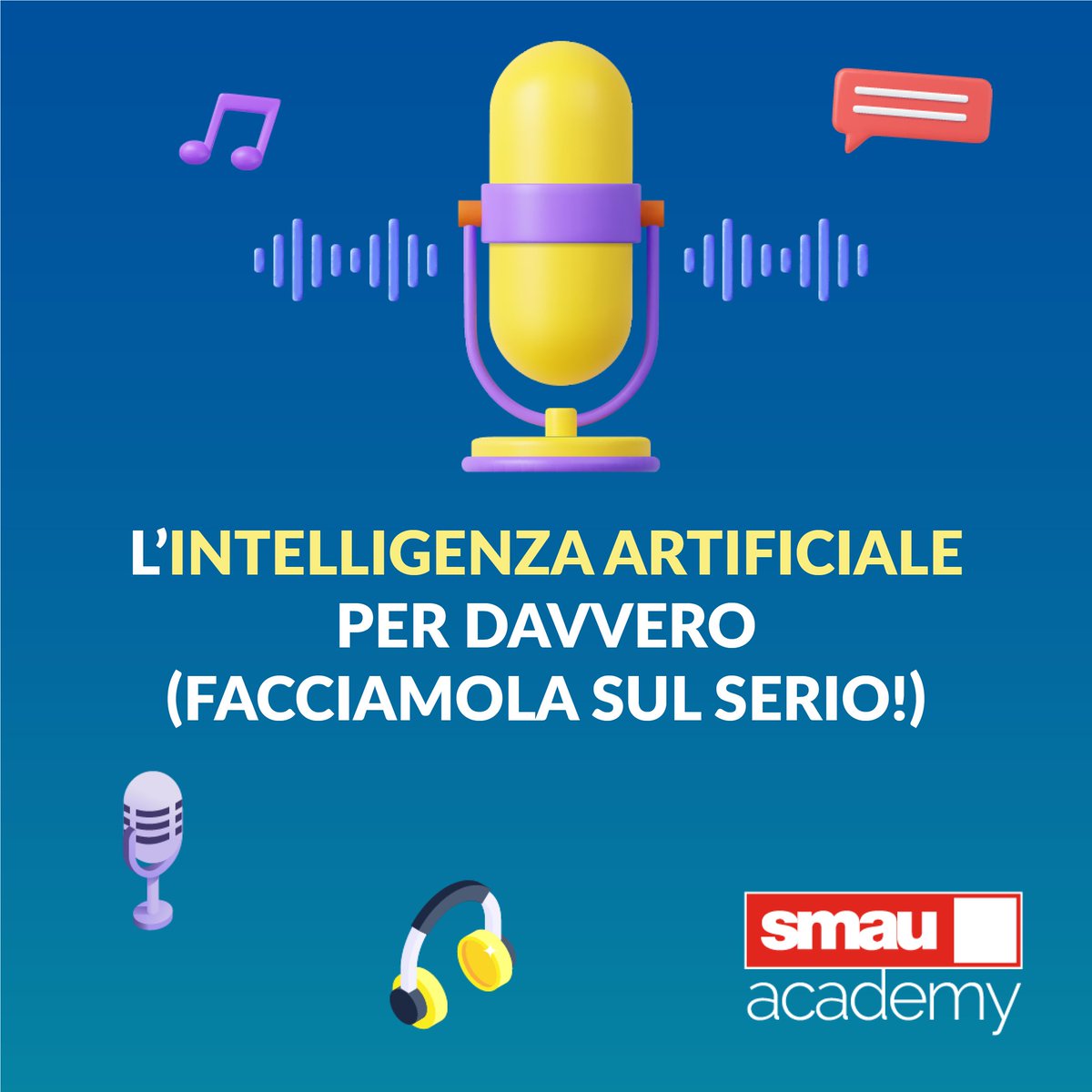 L'INTELLIGENZA ARTIFICIALE PER DAVVERO (FACCIAMOLA SUL SERIO!)

smau
academy